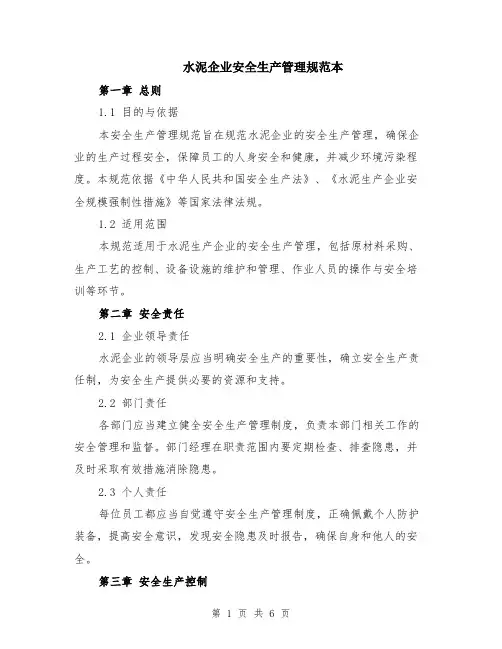 水泥企业安全生产管理规范本

第一章 总则

1.1 目的与依据

本安全生产管理规范旨在规范水泥企业的安全生产管理，确保企业的生产过程安全，保障员工的人身安全和健康，并减少环境污染程度。本规范依据《中华人民共和国安全生产法》、《水泥生产企业安全规模强制性措施》等国家法律法规。

1.2 适用范围

本规范适用于水泥生产企业的安全生产管理，包括原材料采购、生产工艺的控制、设备设施的维护和管理、作业人员的操作与安全培训等环节。

第二章 安全责任

2.1 企业领导责任

水泥企业的领导层应当明确安全生产的重要性，确立安全生产责任制，为安全生产提供必要的资源和支持。

2.2 部门责任

各部门应当建立健全安全生产管理制度，负责本部门相关工作的安全管理和监督。部门经理在职责范围内要定期检查、排查隐患，并及时采取有效措施消除隐患。

2.3 个人责任

每位员工都应当自觉遵守安全生产管理制度，正确佩戴个人防护装备，提高安全意识，发现安全隐患及时报告，确保自身和他人的安全。

第三章 安全生产控制

第 1 页 共 6 页